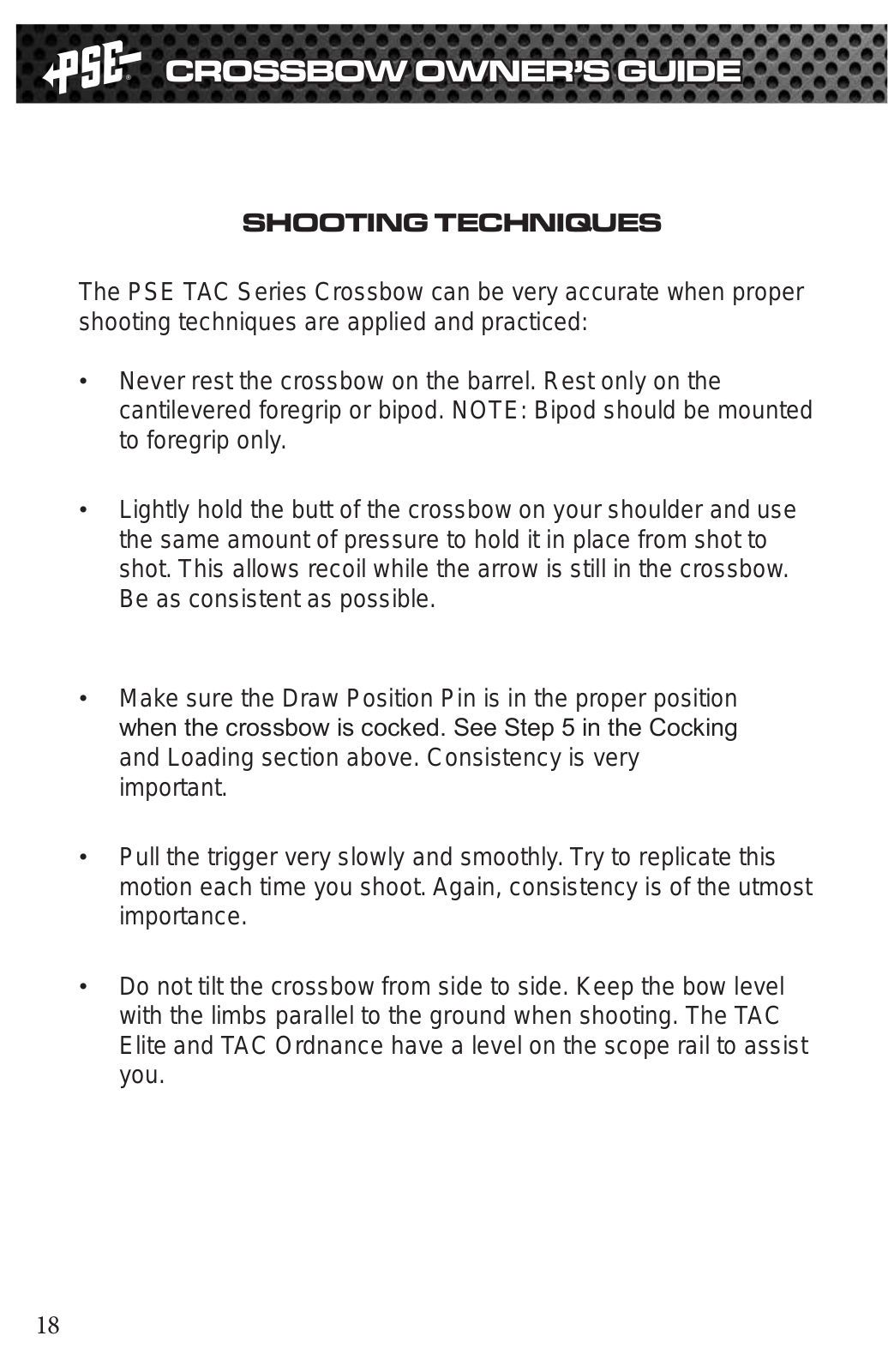 PSE CROSSBOW OWNER'S GUIDE

SHOOTING TECHNIQUES

The PSE TAC Series Crossbow can be very accurate when proper shooting techniques are applied and practiced:

• Never rest the crossbow on the barrel. Rest only on the cantilevered foregrip or bipod. NOTE: Bipod should be mounted to foregrip only.

• Lightly hold the butt of the crossbow on your shoulder and use the same amount of pressure to hold it in place from shot to shot. This allows recoil while the arrow is still in the crossbow. Be as consistent as possible.

• Make sure the Draw Position Pin is in the proper position when the crossbow is cocked. See Step 5 in the Cocking and Loading section above. Consistency is very important.

• Pull the trigger very slowly and smoothly. Try to replicate this motion each time you shoot. Again, consistency is of the utmost importance.

• Do not tilt the crossbow from side to side. Keep the bow level with the limbs parallel to the ground when shooting. The TAC Elite and TAC Ordnance have a level on the scope rail to assist you.

18